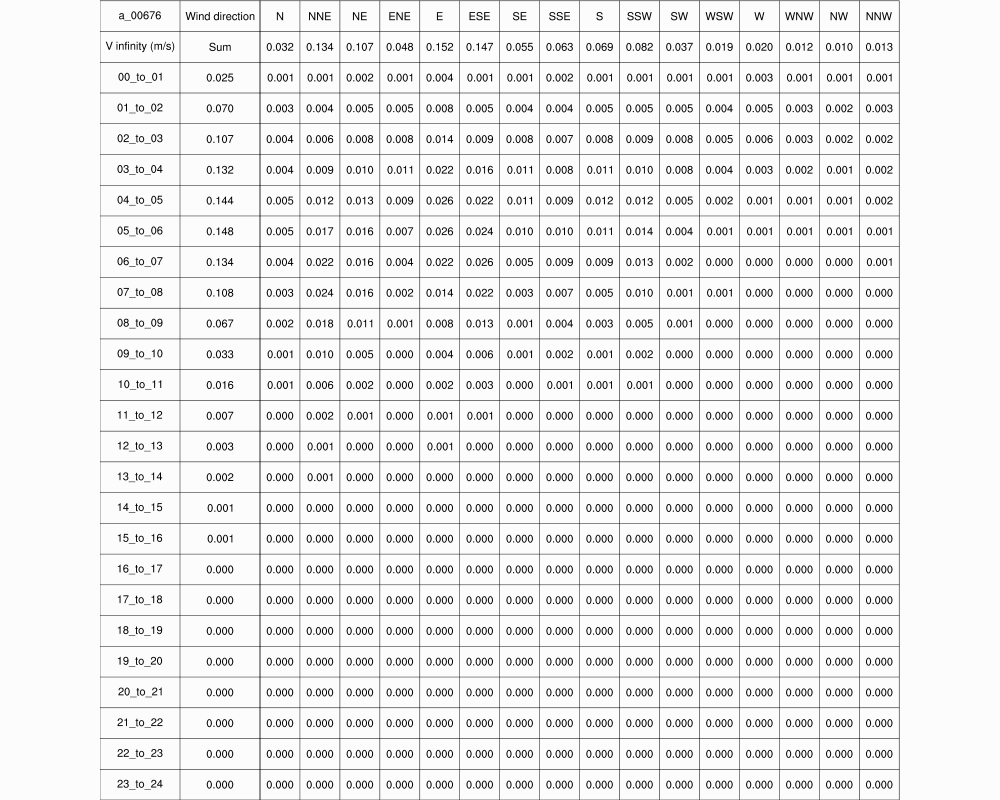 | a_00676 | Wind direction | N | NNE | NE | ENE | E | ESE | SE | SSE | S | SSW | SW | WSW | W | WNW | NW | NNW |
|---|---|---|---|---|---|---|---|---|---|---|---|---|---|---|---|---|---|
| V infinity (m/s) | Sum | 0.032 | 0.134 | 0.107 | 0.048 | 0.152 | 0.147 | 0.055 | 0.063 | 0.069 | 0.082 | 0.037 | 0.019 | 0.020 | 0.012 | 0.010 | 0.013 |
| 00_to_01 | 0.025 | 0.001 | 0.001 | 0.002 | 0.001 | 0.004 | 0.001 | 0.001 | 0.002 | 0.001 | 0.001 | 0.001 | 0.001 | 0.003 | 0.001 | 0.001 | 0.001 |
| 01_to_02 | 0.070 | 0.003 | 0.004 | 0.005 | 0.005 | 0.008 | 0.005 | 0.004 | 0.004 | 0.005 | 0.005 | 0.005 | 0.004 | 0.005 | 0.003 | 0.002 | 0.003 |
| 02_to_03 | 0.107 | 0.004 | 0.006 | 0.008 | 0.008 | 0.014 | 0.009 | 0.008 | 0.007 | 0.008 | 0.009 | 0.008 | 0.005 | 0.006 | 0.003 | 0.002 | 0.002 |
| 03_to_04 | 0.132 | 0.004 | 0.009 | 0.010 | 0.011 | 0.022 | 0.016 | 0.011 | 0.008 | 0.011 | 0.010 | 0.008 | 0.004 | 0.003 | 0.002 | 0.001 | 0.002 |
| 04_to_05 | 0.144 | 0.005 | 0.012 | 0.013 | 0.009 | 0.026 | 0.022 | 0.011 | 0.009 | 0.012 | 0.012 | 0.005 | 0.002 | 0.001 | 0.001 | 0.001 | 0.002 |
| 05_to_06 | 0.148 | 0.005 | 0.017 | 0.016 | 0.007 | 0.026 | 0.024 | 0.010 | 0.010 | 0.011 | 0.014 | 0.004 | 0.001 | 0.001 | 0.001 | 0.001 | 0.001 |
| 06_to_07 | 0.134 | 0.004 | 0.022 | 0.016 | 0.004 | 0.022 | 0.026 | 0.005 | 0.009 | 0.009 | 0.013 | 0.002 | 0.000 | 0.000 | 0.000 | 0.000 | 0.001 |
| 07_to_08 | 0.108 | 0.003 | 0.024 | 0.016 | 0.002 | 0.014 | 0.022 | 0.003 | 0.007 | 0.005 | 0.010 | 0.001 | 0.001 | 0.000 | 0.000 | 0.000 | 0.000 |
| 08_to_09 | 0.067 | 0.002 | 0.018 | 0.011 | 0.001 | 0.008 | 0.013 | 0.001 | 0.004 | 0.003 | 0.005 | 0.001 | 0.000 | 0.000 | 0.000 | 0.000 | 0.000 |
| 09_to_10 | 0.033 | 0.001 | 0.010 | 0.005 | 0.000 | 0.004 | 0.006 | 0.001 | 0.002 | 0.001 | 0.002 | 0.000 | 0.000 | 0.000 | 0.000 | 0.000 | 0.000 |
| 10_to_11 | 0.016 | 0.001 | 0.006 | 0.002 | 0.000 | 0.002 | 0.003 | 0.000 | 0.001 | 0.001 | 0.001 | 0.000 | 0.000 | 0.000 | 0.000 | 0.000 | 0.000 |
| 11_to_12 | 0.007 | 0.000 | 0.002 | 0.001 | 0.000 | 0.001 | 0.001 | 0.000 | 0.000 | 0.000 | 0.000 | 0.000 | 0.000 | 0.000 | 0.000 | 0.000 | 0.000 |
| 12_to_13 | 0.003 | 0.000 | 0.001 | 0.000 | 0.000 | 0.001 | 0.000 | 0.000 | 0.000 | 0.000 | 0.000 | 0.000 | 0.000 | 0.000 | 0.000 | 0.000 | 0.000 |
| 13_to_14 | 0.002 | 0.000 | 0.001 | 0.000 | 0.000 | 0.000 | 0.000 | 0.000 | 0.000 | 0.000 | 0.000 | 0.000 | 0.000 | 0.000 | 0.000 | 0.000 | 0.000 |
| 14_to_15 | 0.001 | 0.000 | 0.000 | 0.000 | 0.000 | 0.000 | 0.000 | 0.000 | 0.000 | 0.000 | 0.000 | 0.000 | 0.000 | 0.000 | 0.000 | 0.000 | 0.000 |
| 15_to_16 | 0.001 | 0.000 | 0.000 | 0.000 | 0.000 | 0.000 | 0.000 | 0.000 | 0.000 | 0.000 | 0.000 | 0.000 | 0.000 | 0.000 | 0.000 | 0.000 | 0.000 |
| 16_to_17 | 0.000 | 0.000 | 0.000 | 0.000 | 0.000 | 0.000 | 0.000 | 0.000 | 0.000 | 0.000 | 0.000 | 0.000 | 0.000 | 0.000 | 0.000 | 0.000 | 0.000 |
| 17_to_18 | 0.000 | 0.000 | 0.000 | 0.000 | 0.000 | 0.000 | 0.000 | 0.000 | 0.000 | 0.000 | 0.000 | 0.000 | 0.000 | 0.000 | 0.000 | 0.000 | 0.000 |
| 18_to_19 | 0.000 | 0.000 | 0.000 | 0.000 | 0.000 | 0.000 | 0.000 | 0.000 | 0.000 | 0.000 | 0.000 | 0.000 | 0.000 | 0.000 | 0.000 | 0.000 | 0.000 |
| 19_to_20 | 0.000 | 0.000 | 0.000 | 0.000 | 0.000 | 0.000 | 0.000 | 0.000 | 0.000 | 0.000 | 0.000 | 0.000 | 0.000 | 0.000 | 0.000 | 0.000 | 0.000 |
| 20_to_21 | 0.000 | 0.000 | 0.000 | 0.000 | 0.000 | 0.000 | 0.000 | 0.000 | 0.000 | 0.000 | 0.000 | 0.000 | 0.000 | 0.000 | 0.000 | 0.000 | 0.000 |
| 21_to_22 | 0.000 | 0.000 | 0.000 | 0.000 | 0.000 | 0.000 | 0.000 | 0.000 | 0.000 | 0.000 | 0.000 | 0.000 | 0.000 | 0.000 | 0.000 | 0.000 | 0.000 |
| 22_to_23 | 0.000 | 0.000 | 0.000 | 0.000 | 0.000 | 0.000 | 0.000 | 0.000 | 0.000 | 0.000 | 0.000 | 0.000 | 0.000 | 0.000 | 0.000 | 0.000 | 0.000 |
| 23_to_24 | 0.000 | 0.000 | 0.000 | 0.000 | 0.000 | 0.000 | 0.000 | 0.000 | 0.000 | 0.000 | 0.000 | 0.000 | 0.000 | 0.000 | 0.000 | 0.000 | 0.000 |